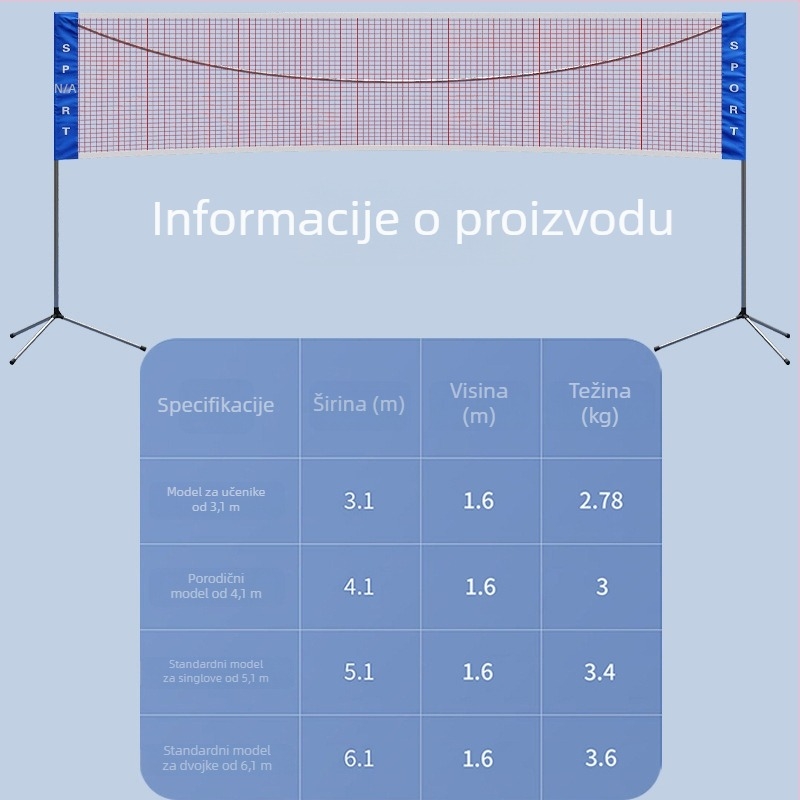 S
P
N/A
R
T

S
P
O
R
T

Informacije o proizvodu

| Specifikacije | Širina (m) | Visina (m) | Težina (kg) |
|---|---|---|---|
| Model za učenike od 3,1 m | 3.1 | 1.6 | 2.78 |
| Porodični model od 4,1 m | 4.1 | 1.6 | 3 |
| Standardni model za singlove od 5,1 m | 5.1 | 1.6 | 3.4 |
| Standardni model za dvojke od 6,1 m | 6.1 | 1.6 | 3.6 |